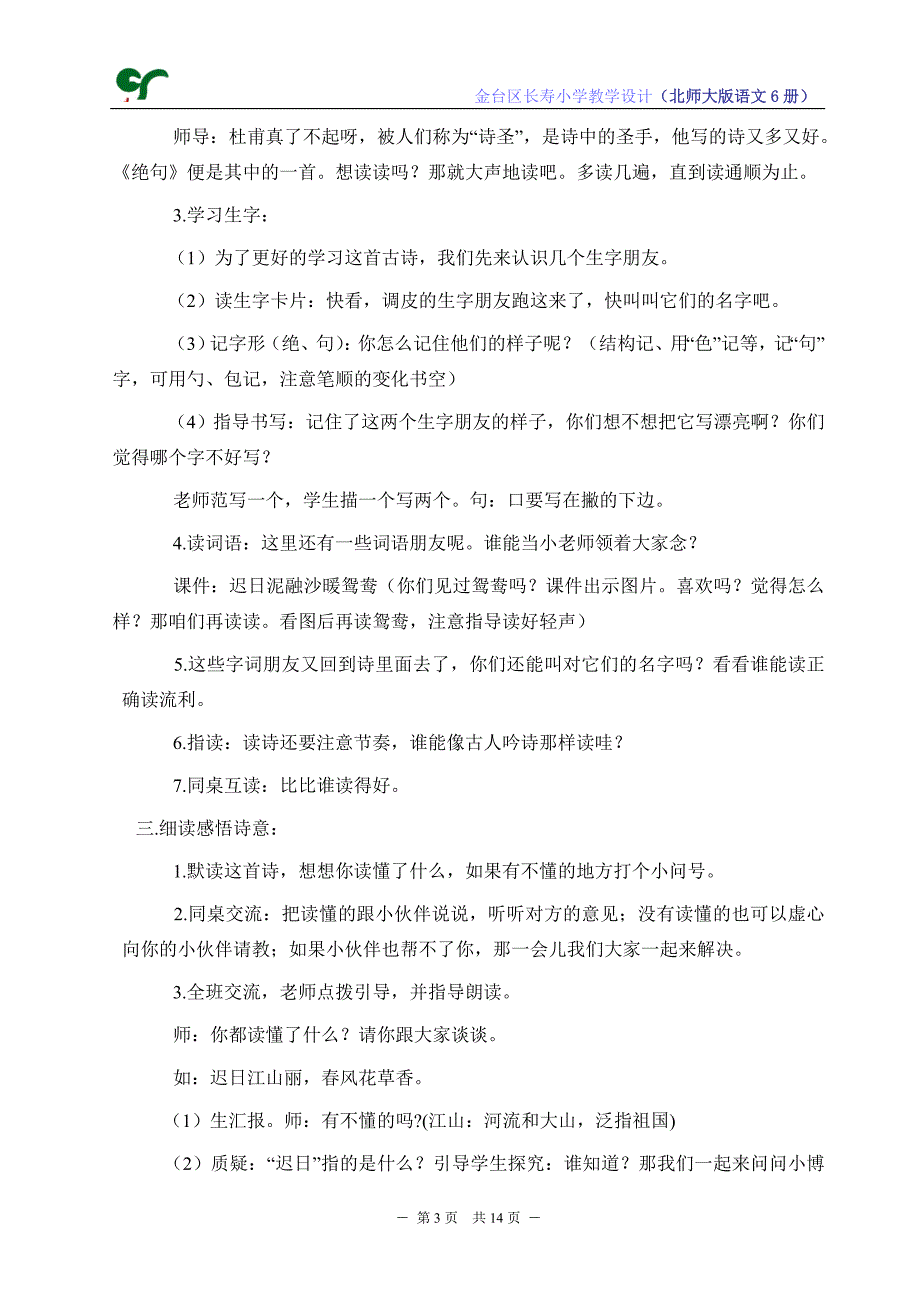 金台区长寿小学教学设计（北师大版语文 6 册）

师导：杜甫真了不起呀，被人们称为“诗圣”，是诗中的圣手，他写的诗又多又好。《绝句》便是其中的一首。想读读吗？那就大声地读吧。多读几遍，直到读通顺为止。

3.学习生字：

（1）为了更好的学习这首古诗，我们先来认识几个生字朋友。

（2）读生字卡片：快看，调皮的生字朋友跑这来了，快叫叫它们的名字吧。

（3）记字形（绝、句）：你怎么记住他们的样子呢？（结构记、用“色”记等，记“句”字，可用勺、包记，注意笔顺的变化书空）

（4）指导书写：记住了这两个生字朋友的样子，你们想不想把它写漂亮啊？你们觉得哪个字不好写？

老师范写一个，学生描一个写两个。句：口要写在撇的下边。

4.读词语：这里还有一些词语朋友呢。谁能当小老师领着大家念？

课件：迟日泥融沙暖鸳鸯（你们见过鸳鸯吗？课件出示图片。喜欢吗？觉得怎么样？那咱们再读读。看图后再读鸳鸯，注意指导读好轻声）

5.这些字词朋友又回到诗里面去了，你们还能叫对它们的名字吗？看看谁能读正确读流利。

6.指读：读诗还要注意节奏，谁能像古人吟诗那样读哇？

7.同桌互读：比比谁读得好。

三.细读感悟诗意：

1.默读这首诗，想想你读懂了什么，如果有不懂的地方打个小问号。

2.同桌交流：把读懂的跟小伙伴说说，听听对方的意见；没有读懂的也可以虚心向你的小伙伴请教；如果小伙伴也帮不了你，那一会儿我们大家一起来解决。

3.全班交流，老师点拨引导，并指导朗读。

师：你都读懂了什么？请你跟大家谈谈。

如：迟日江山丽，春风花草香。

（1）生汇报。师：有不懂的吗?(江山：河流和大山，泛指祖国)

（2）质疑：“迟日”指的是什么？引导学生探究：谁知道？那我们一起来问问小博

— 第 3 页　共 14 页 —